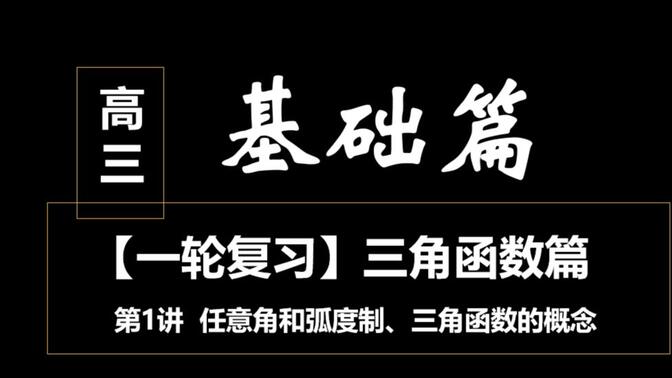 高三

基础篇

【一轮复习】三角函数篇

第1讲 任意角和弧度制、三角函数的概念